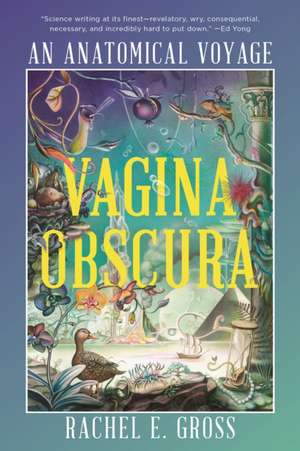 "Science writing at its finest—revelatory, wry, consequential, necessary, and incredibly hard to put down." —Ed Yong

AN ANATOMICAL VOYAGE

VAGINA OBSCURA

RACHEL E. GROSS